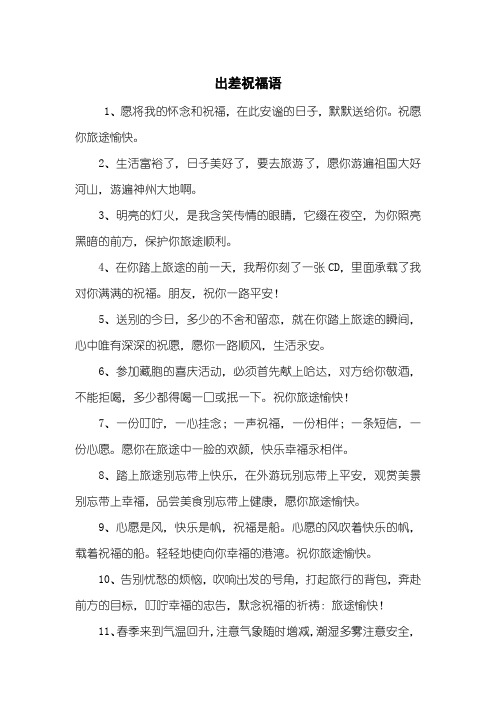 出差祝福语

1、愿将我的怀念和祝福，在此安谧的日子，默默送给你。祝愿你旅途愉快。

2、生活富裕了，日子美好了，要去旅游了，愿你游遍祖国大好河山，游遍神州大地啊。

3、明亮的灯火，是我含笑传情的眼睛，它缀在夜空，为你照亮黑暗的前方，保护你旅途顺利。

4、在你踏上旅途的前一天，我帮你刻了一张CD，里面承载了我对你满满的祝福。朋友，祝你一路平安！

5、送别的今日，多少的不舍和留恋，就在你踏上旅途的瞬间，心中唯有深深的祝愿，愿你一路顺风，生活永安。

6、参加藏胞的喜庆活动，必须首先献上哈达，对方给你敬酒，不能拒喝，多少都得喝一口或抿一下。祝你旅途愉快！

7、一份叮咛，一心挂念；一声祝福，一份相伴；一条短信，一份心愿。愿你在旅途中一脸的欢颜，快乐幸福永相伴。

8、踏上旅途别忘带上快乐，在外游玩别忘带上平安，观赏美景别忘带上幸福，品尝美食别忘带上健康，愿你旅途愉快。

9、心愿是风，快乐是帆，祝福是船。心愿的风吹着快乐的帆，载着祝福的船。轻轻地使向你幸福的港湾。祝你旅途愉快。

10、告别忧愁的烦恼，吹响出发的号角，打起旅行的背包，奔赴前方的目标，叮咛幸福的忠告，默念祝福的祈祷：旅途愉快！

11、春季来到气温回升，注意气象随时增减，潮湿多雾注意安全，